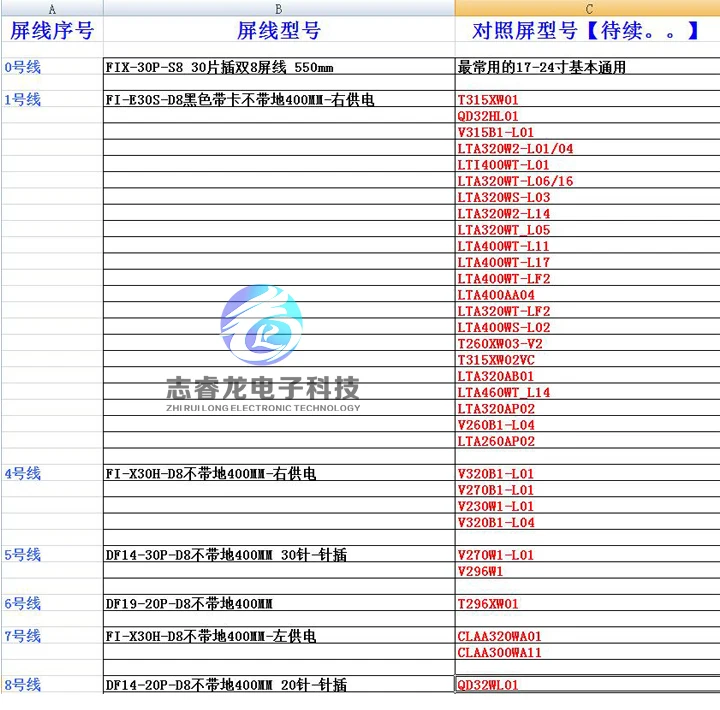 | A | B | C |
|---|---|---|
| 屏线序号 | 屏线型号 | 对照屏型号【待续。。】 |
| 0号线 | FIX-30P-S8 30片插双8屏线 550mm | 最常用的17-24寸基本通用 |
| 1号线 | FI-E30S-D8黑色带卡不带地400MM-右供电 | T315XW01 |
| | | QD32HL01 |
| | | V315B1-L01 |
| | | LTA320W2-L01/04 |
| | | LTI400WT-L01 |
| | | LTA320WT-L06/16 |
| | | LTA320WS-L03 |
| | | LTA320W2-L14 |
| | | LTA320WT_L05 |
| | | LTA400WT-L11 |
| | | LTA400WT-L17 |
| | | LTA400WT-LF2 |
| | | LTA400AA04 |
| | | LTA320WT-LF2 |
| | | LTA400WS-L02 |
| | | T260XW03-V2 |
| | | T315XW02VC |
| | | LTA320AB01 |
| | | LTA460WT_L14 |
| | | LTA320AP02 |
| | | V260B1-L04 |
| | | LTA260AP02 |
| 4号线 | FI-X30H-D8不带地400MM-右供电 | V320B1-L01 |
| | | V270B1-L01 |
| | | V230W1-L01 |
| | | V320B1-L04 |
| 5号线 | DF14-30P-D8不带地400MM 30针-针插 | V270W1-L01 |
| | | V296W1 |
| 6号线 | DF19-20P-D8不带地400MM | T296XW01 |
| 7号线 | FI-X30H-D8不带地400MM-左供电 | CLAA320WA01 |
| | | CLAA300WA11 |
| 8号线 | DF14-20P-D8不带地400MM 20针-针插 | QD32WL01 |

志睿龙电子科技
ZHI RUI LONG ELECTRONIC TECHNOLOGY